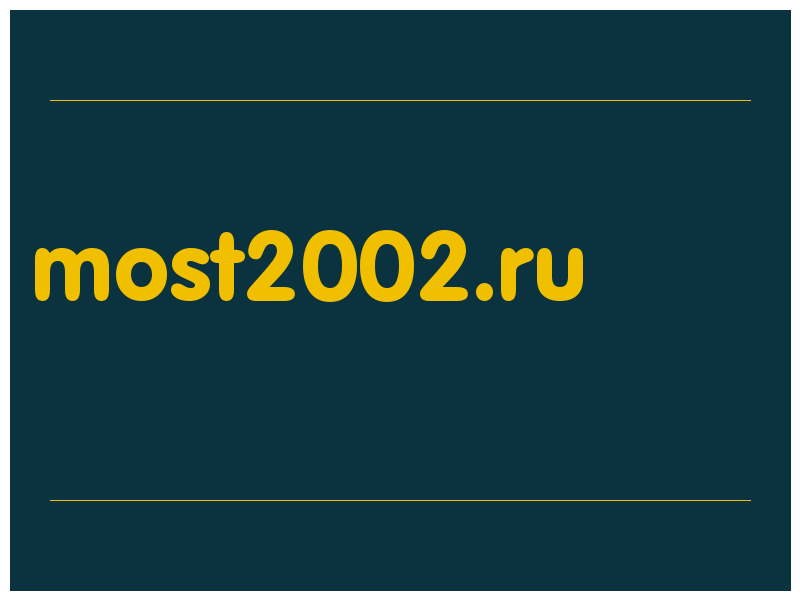 most2002.ru